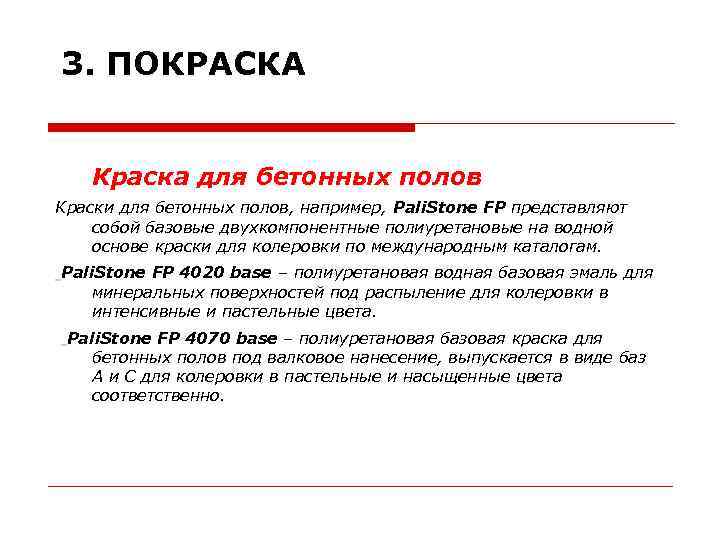 3. ПОКРАСКА

Краска для бетонных полов

Краски для бетонных полов, например, PaliStone FP представляют собой базовые двухкомпонентные полиуретановые на водной основе краски для колеровки по международным каталогам.

PaliStone FP 4020 base – полиуретановая водная базовая эмаль для минеральных поверхностей под распыление для колеровки в интенсивные и пастельные цвета.

PaliStone FP 4070 base – полиуретановая базовая краска для бетонных полов под валковое нанесение, выпускается в виде баз А и С для колеровки в пастельные и насыщенные цвета соответственно.